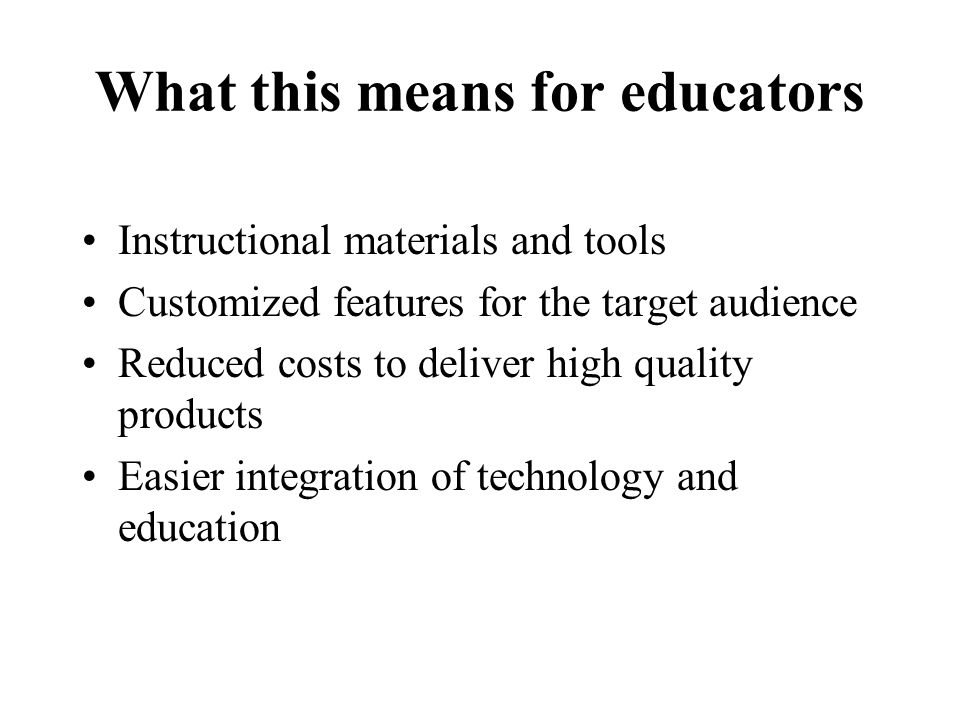 What this means for educators

• Instructional materials and tools
• Customized features for the target audience
• Reduced costs to deliver high quality products
• Easier integration of technology and education